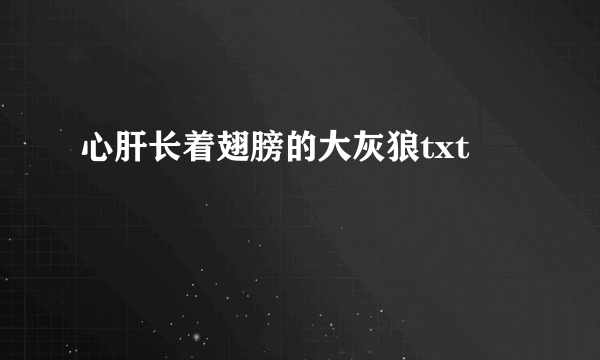 心肝长着翅膀的大灰狼txt